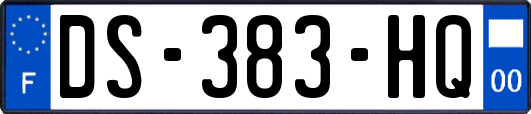 F

DS-383-HQ

00